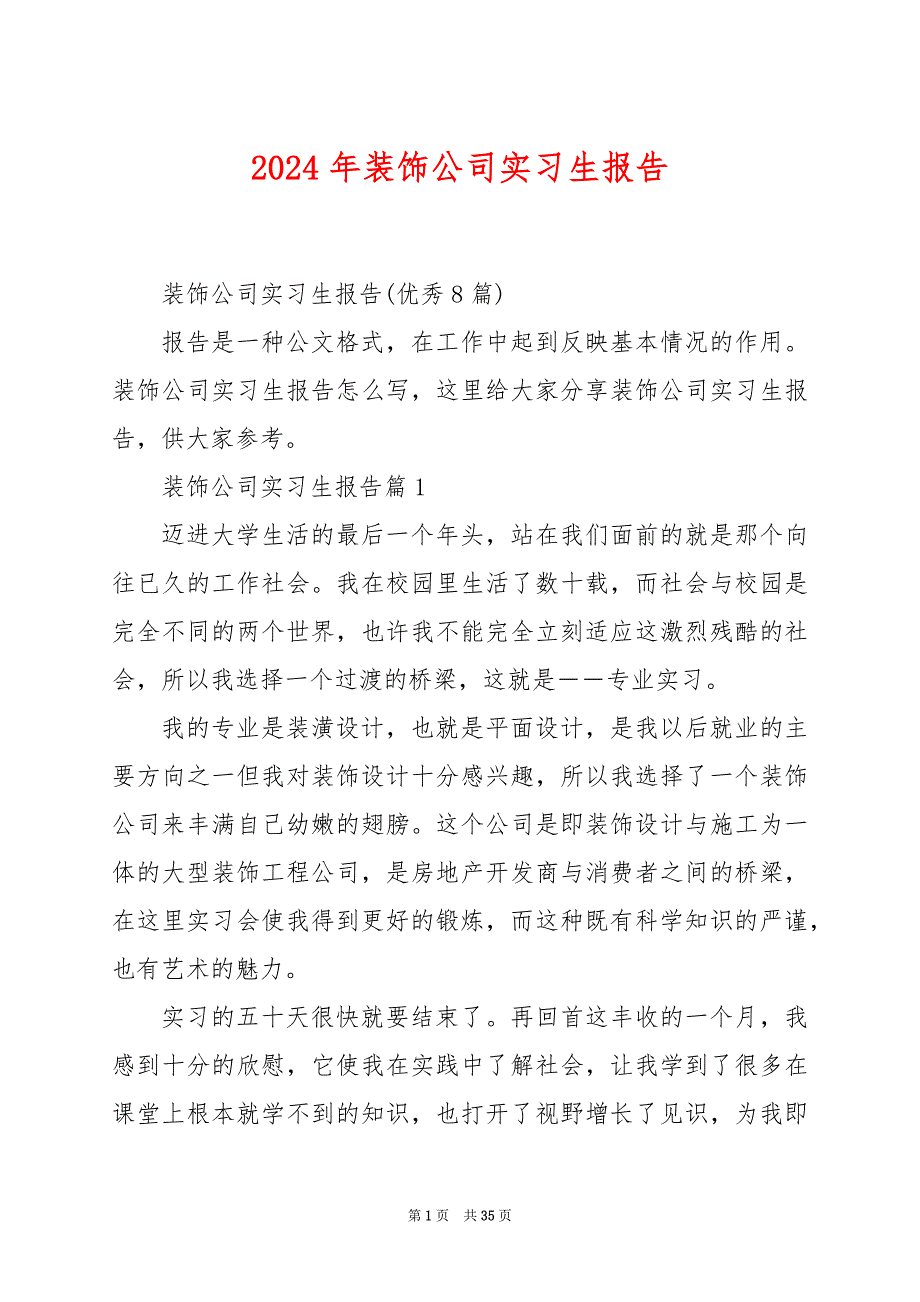 2024 年装饰公司实习生报告

装饰公司实习生报告(优秀 8 篇)

报告是一种公文格式，在工作中起到反映基本情况的作用。装饰公司实习生报告怎么写，这里给大家分享装饰公司实习生报告，供大家参考。

装饰公司实习生报告篇 1

迈进大学生活的最后一个年头，站在我们面前的就是那个向往已久的工作社会。我在校园里生活了数十载，而社会与校园是完全不同的两个世界，也许我不能完全立刻适应这激烈残酷的社会，所以我选择一个过渡的桥梁，这就是——专业实习。

我的专业是装潢设计，也就是平面设计，是我以后就业的主要方向之一但我对装饰设计十分感兴趣，所以我选择了一个装饰公司来丰满自己幼嫩的翅膀。这个公司是即装饰设计与施工为一体的大型装饰工程公司，是房地产开发商与消费者之间的桥梁，在这里实习会使我得到更好的锻炼，而这种既有科学知识的严谨，也有艺术的魅力。

实习的五十天很快就要结束了。再回首这丰收的一个月，我感到十分的欣慰，它使我在实践中了解社会，让我学到了很多在课堂上根本就学不到的知识，也打开了视野增长了见识，为我即

第 1 页 共 35 页